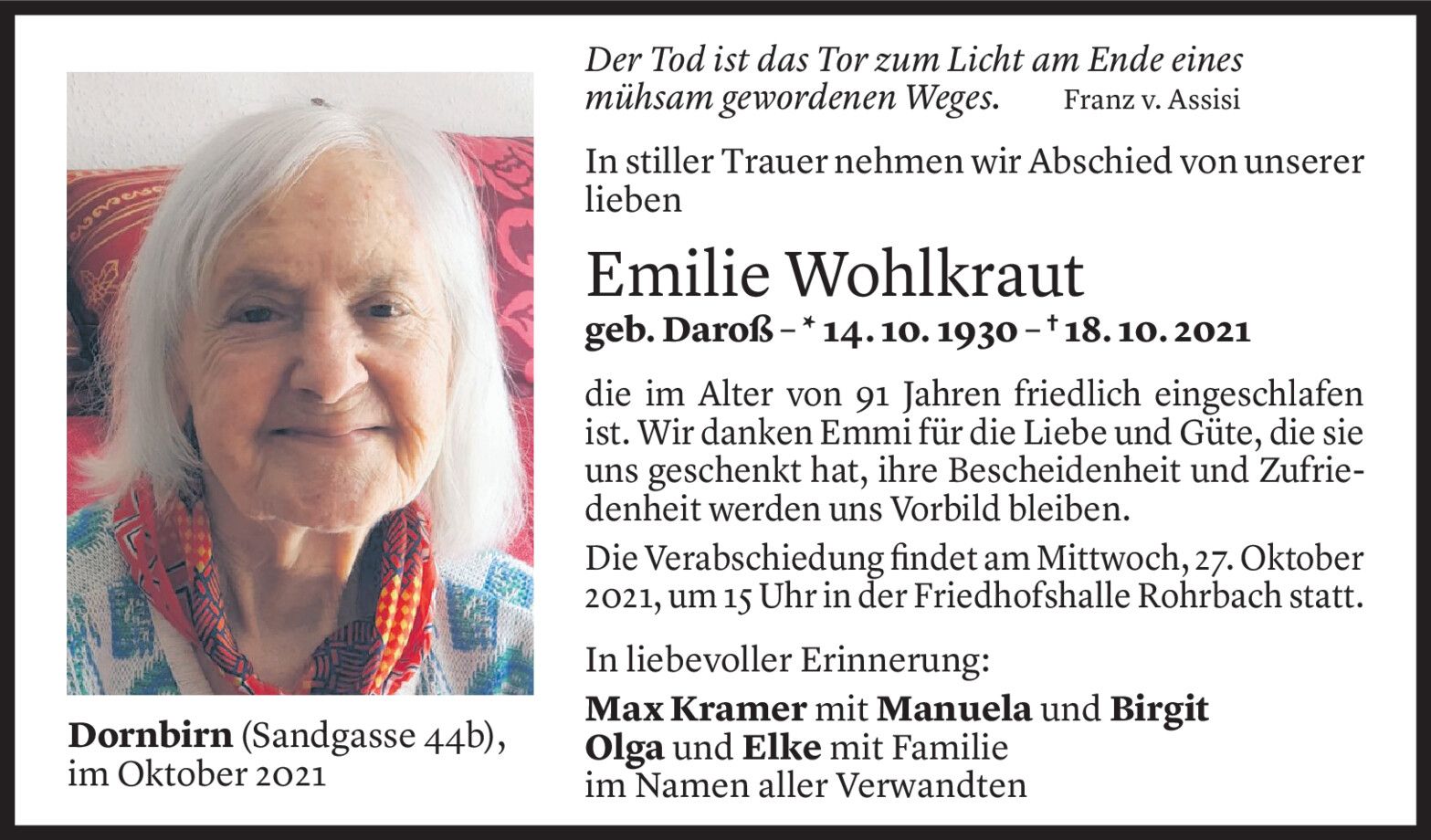 Der Tod ist das Tor zum Licht am Ende eines mühsam gewordenen Weges. Franz v. Assisi

In stiller Trauer nehmen wir Abschied von unserer lieben

Emilie Wohlkraut

geb. Daroß – * 14. 10. 1930 – † 18. 10. 2021

die im Alter von 91 Jahren friedlich eingeschlafen ist. Wir danken Emmi für die Liebe und Güte, die sie uns geschenkt hat, ihre Bescheidenheit und Zufriedenheit werden uns Vorbild bleiben.

Die Verabschiedung findet am Mittwoch, 27. Oktober 2021, um 15 Uhr in der Friedhofshalle Rohrbach statt.

In liebevoller Erinnerung:

Max Kramer mit Manuela und Birgit
Olga und Elke mit Familie
im Namen aller Verwandten

Dornbirn (Sandgasse 44b),
im Oktober 2021